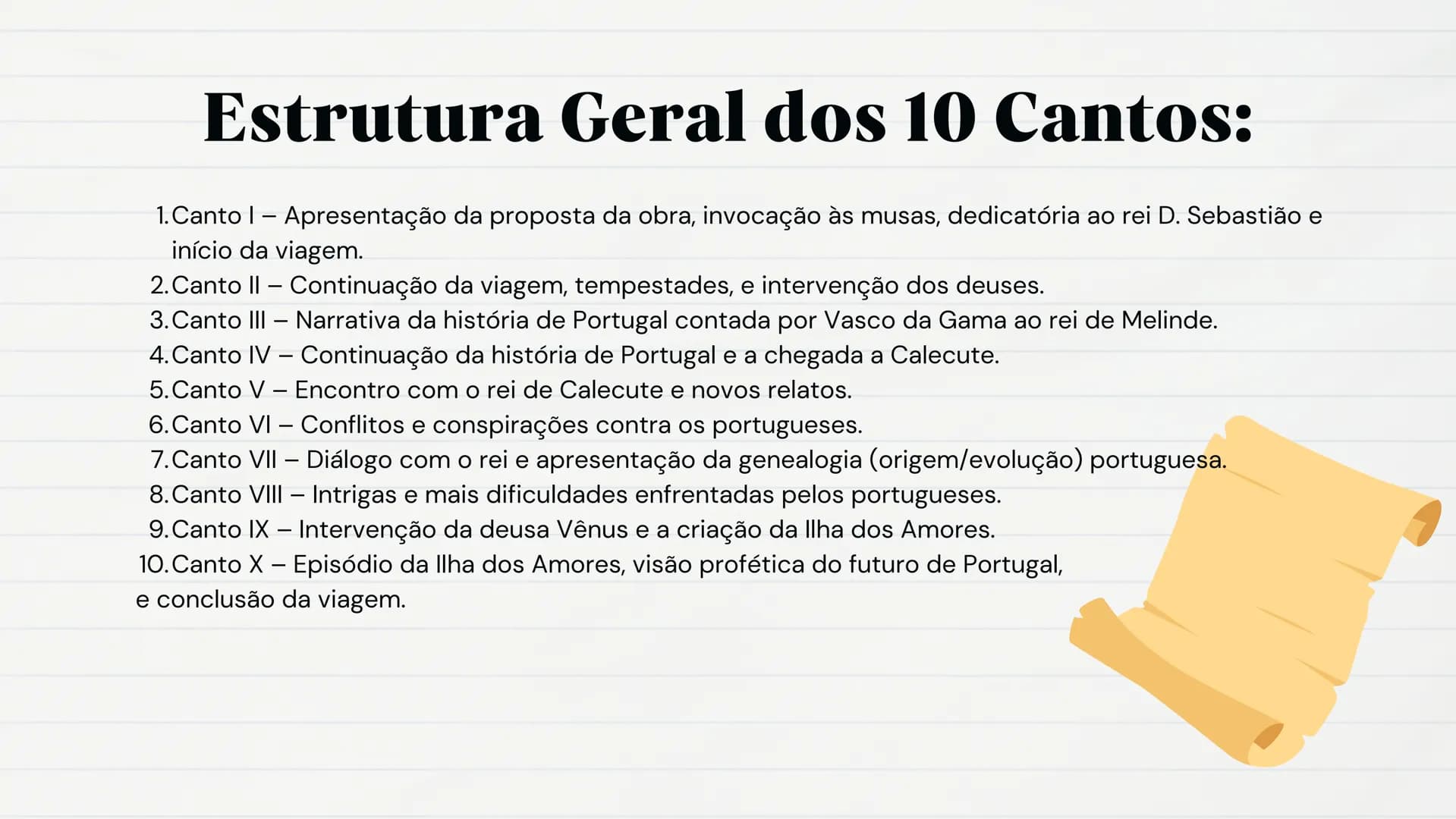 Estrutura Geral dos 10 Cantos:

1. Canto I – Apresentação da proposta da obra, invocação às musas, dedicatória ao rei D. Sebastião e início da viagem.
2. Canto II – Continuação da viagem, tempestades, e intervenção dos deuses.
3. Canto III – Narrativa da história de Portugal contada por Vasco da Gama ao rei de Melinde.
4. Canto IV – Continuação da história de Portugal e a chegada a Calecute.
5. Canto V – Encontro com o rei de Calecute e novos relatos.
6. Canto VI – Conflitos e conspirações contra os portugueses.
7. Canto VII – Diálogo com o rei e apresentação da genealogia (origem/evolução) portuguesa.
8. Canto VIII – Intrigas e mais dificuldades enfrentadas pelos portugueses.
9. Canto IX – Intervenção da deusa Vênus e a criação da Ilha dos Amores.
10. Canto X – Episódio da Ilha dos Amores, visão profética do futuro de Portugal, e conclusão da viagem.